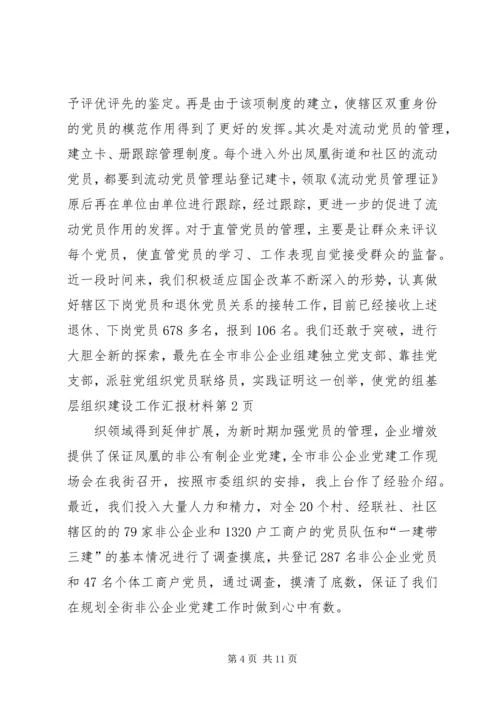 予评优评先的鉴定。再是由于该项制度的建立，使辖区双重身份的党员的模范作用得到了更好的发挥。其次是对流动党员的管理，建立卡、册跟踪管理制度。每个进入外出凤凰街道和社区的流动党员，都要到流动党员管理站登记建卡，领取《流动党员管理证》原后再在单位由单位进行跟踪，经过跟踪，更进一步的促进了流动党员作用的发挥。对于直管党员的管理，主要是让群众来评议每个党员，使直管党员的学习、工作表现自觉接受群众的监督。近一段时间来，我们积极适应国企改革不断深入的形势，认真做好辖区下岗党员和退休党员关系的接转工作，目前已经接收上述退休、下岗党员678多名，报到106名。我们还敢于突破，进行大胆全新的探索，最先在全市非公企业组建独立党支部、靠挂党支部，派驻党组织党员联络员，实践证明这一创举，使党的组基层组织建设工作汇报材料第2页

织领域得到延伸扩展，为新时期加强党员的管理，企业增效提供了保证凤凰的非公有制企业党建，全市非公企业党建工作现场会在我街召开，按照市委组织的安排，我上台作了经验介绍。最近，我们投入大量人力和精力，对全20个村、经联社、社区辖区的的79家非公企业和1320户工商户的党员队伍和“一建带三建”的基本情况进行了调查摸底，共登记287名非公企业党员和47名个体工商户党员，通过调查，摸清了底数，保证了我们在规划全街非公企业党建工作时做到心中有数。

第4页 共11页